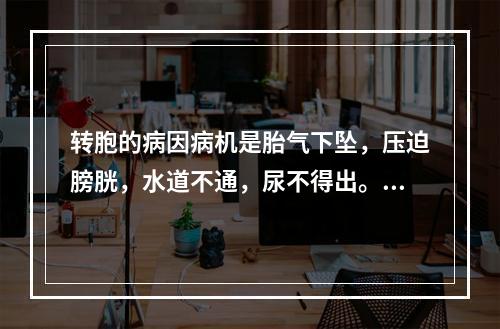 转胞的病因病机是胎气下坠，压迫膀胱，水道不通，尿不得出。...